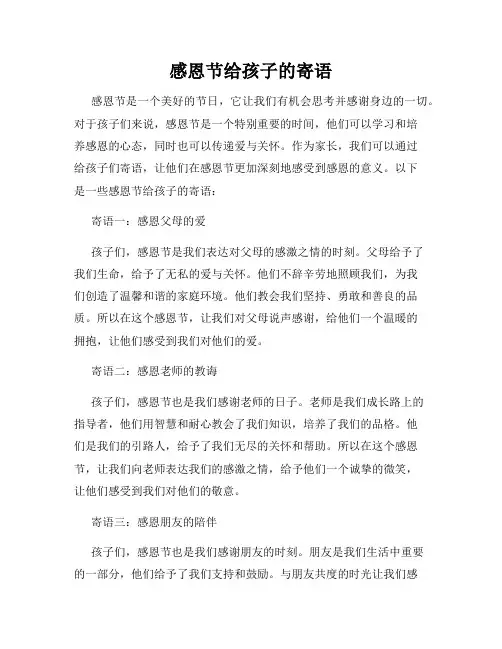 感恩节给孩子的寄语

感恩节是一个美好的节日，它让我们有机会思考并感谢身边的一切。对于孩子们来说，感恩节是一个特别重要的时间，他们可以学习和培养感恩的心态，同时也可以传递爱与关怀。作为家长，我们可以通过给孩子们寄语，让他们在感恩节更加深刻地感受到感恩的意义。以下是一些感恩节给孩子的寄语：

寄语一：感恩父母的爱

孩子们，感恩节是我们表达对父母的感激之情的时刻。父母给予了我们生命，给予了无私的爱与关怀。他们不辞辛劳地照顾我们，为我们创造了温馨和谐的家庭环境。他们教会我们坚持、勇敢和善良的品质。所以在这个感恩节，让我们对父母说声感谢，给他们一个温暖的拥抱，让他们感受到我们对他们的爱。

寄语二：感恩老师的教诲

孩子们，感恩节也是我们感谢老师的日子。老师是我们成长路上的指导者，他们用智慧和耐心教会了我们知识，培养了我们的品格。他们是我们的引路人，给予了我们无尽的关怀和帮助。所以在这个感恩节，让我们向老师表达我们的感激之情，给予他们一个诚挚的微笑，让他们感受到我们对他们的敬意。

寄语三：感恩朋友的陪伴

孩子们，感恩节也是我们感谢朋友的时刻。朋友是我们生活中重要的一部分，他们给予了我们支持和鼓励。与朋友共度的时光让我们感